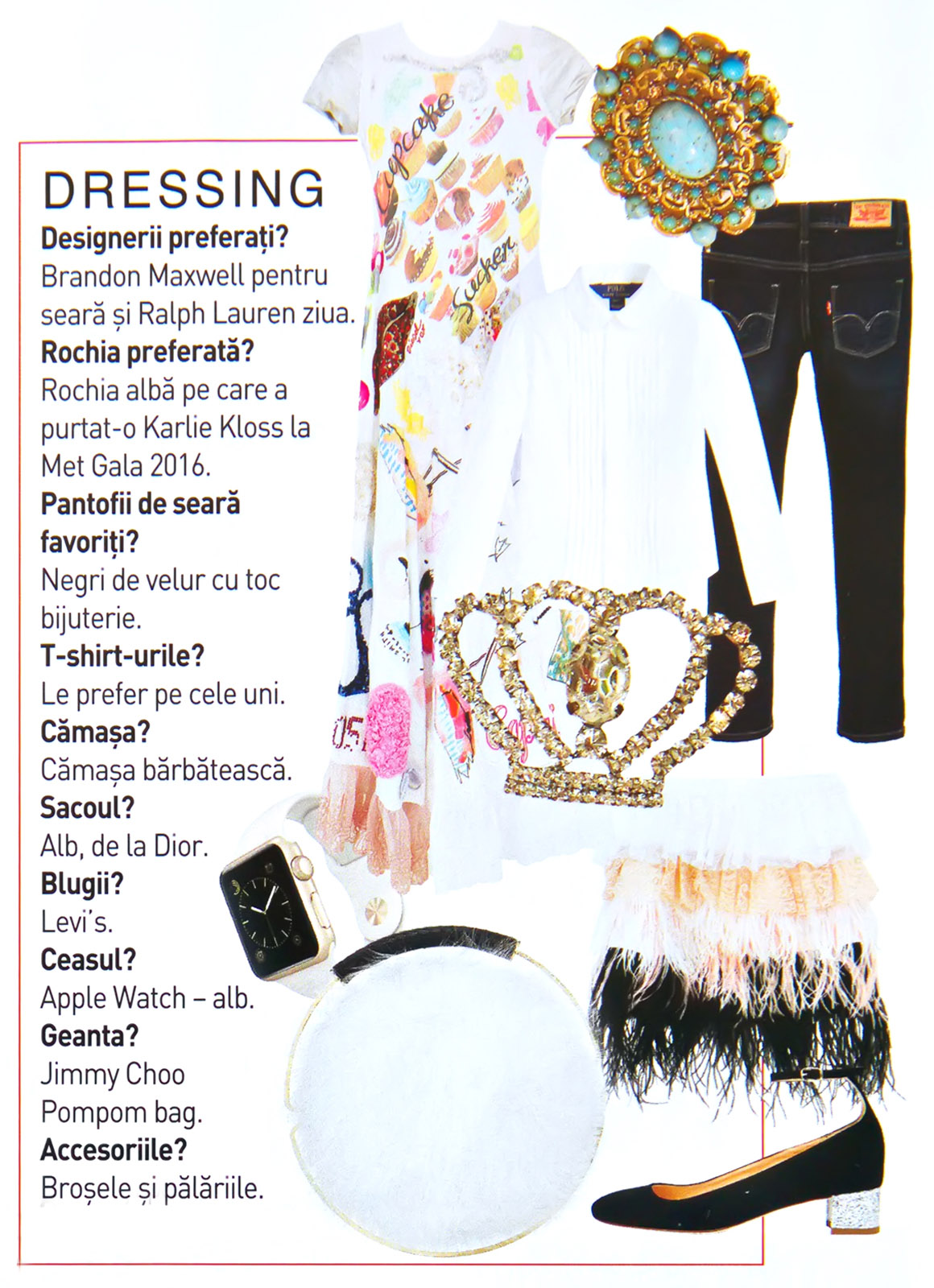 DRESSING

**Designerii preferați?**
Brandon Maxwell pentru seară și Ralph Lauren ziua.

**Rochia preferată?**
Rochia albă pe care a purtat-o Karlie Kloss la Met Gala 2016.

**Pantofii de seară favoriți?**
Negri de velur cu toc bijuterie.

**T-shirt-urile?**
Le prefer pe cele uni.

**Cămașa?**
Cămașa bărbătească.

**Sacoul?**
Alb, de la Dior.

**Blugii?**
Levi's.

**Ceasul?**
Apple Watch – alb.

**Geanta?**
Jimmy Choo Pompom bag.

**Accesoriile?**
Broșele și pălăriile.

Cupcake
Sucker
POLO